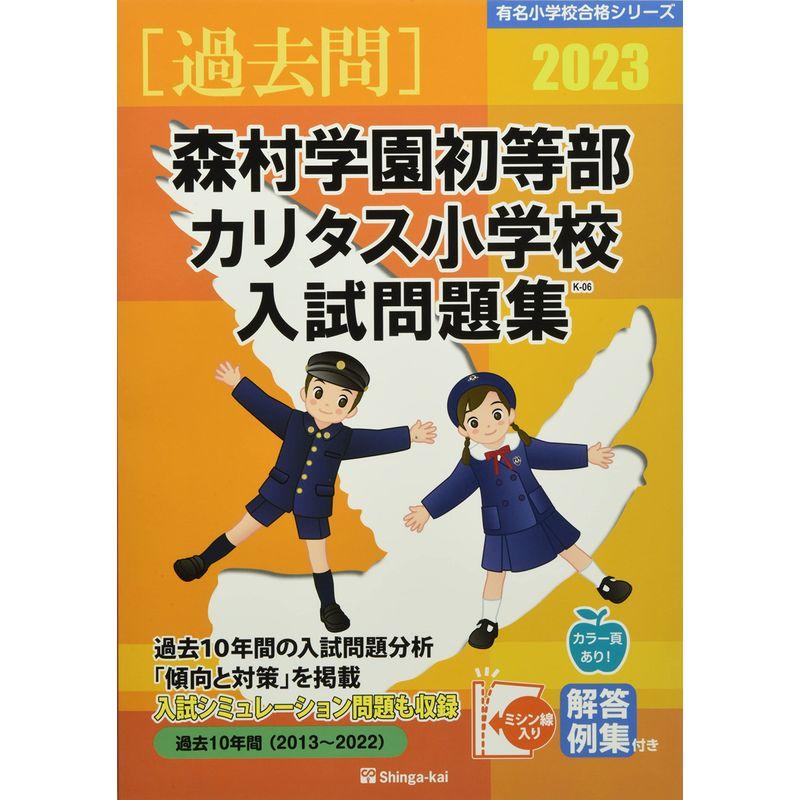 有名小学校合格シリーズ

［過去問］ 2023

森村学園初等部
カリタス小学校
入試問題集 K-06

過去10年間の入試問題分析
「傾向と対策」を掲載
入試シミュレーション問題も収録

過去10年間（2013～2022）

カラー頁あり！

ミシン線入り

解答例集付き

Shinga-kai